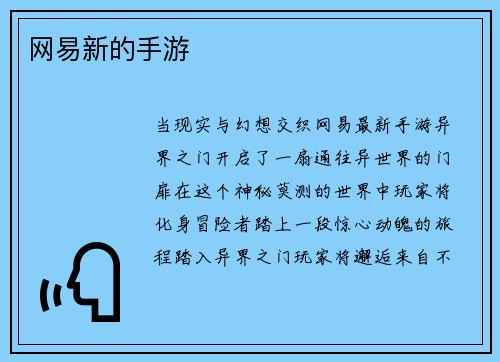 网易新的手游

当现实与幻想交织网易最新手游异界之门开启了一扇通往异世界的门扉在这个神秘莫测的世界中玩家将化身冒险者踏上一段惊心动魄的旅程踏入异界之门玩家将邂逅来自不